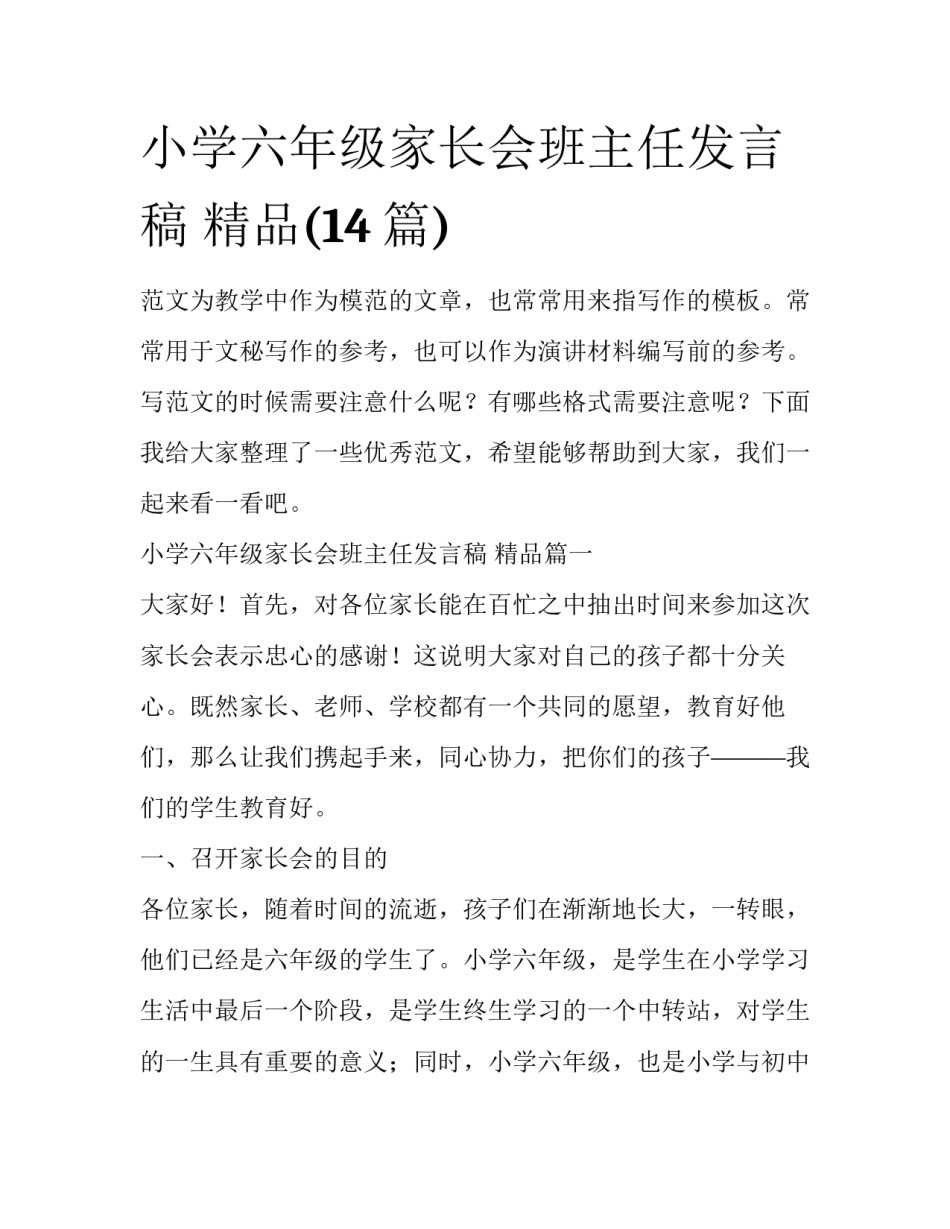 小学六年级家长会班主任发言稿 精品(14 篇)

范文为教学中作为模范的文章，也常常用来指写作的模板。常常用于文秘写作的参考，也可以作为演讲材料编写前的参考。写范文的时候需要注意什么呢？有哪些格式需要注意呢？下面我给大家整理了一些优秀范文，希望能够帮助到大家，我们一起来看一看吧。

小学六年级家长会班主任发言稿 精品篇一

大家好！首先，对各位家长能在百忙之中抽出时间来参加这次家长会表示忠心的感谢！这说明大家对自己的孩子都十分关心。既然家长、老师、学校都有一个共同的愿望，教育好他们，那么让我们携起手来，同心协力，把你们的孩子———我们的学生教育好。

一、召开家长会的目的

各位家长，随着时间的流逝，孩子们在渐渐地长大，一转眼，他们已经是六年级的学生了。小学六年级，是学生在小学学习生活中最后一个阶段，是学生终生学习的一个中转站，对学生的一生具有重要的意义；同时，小学六年级，也是小学与初中